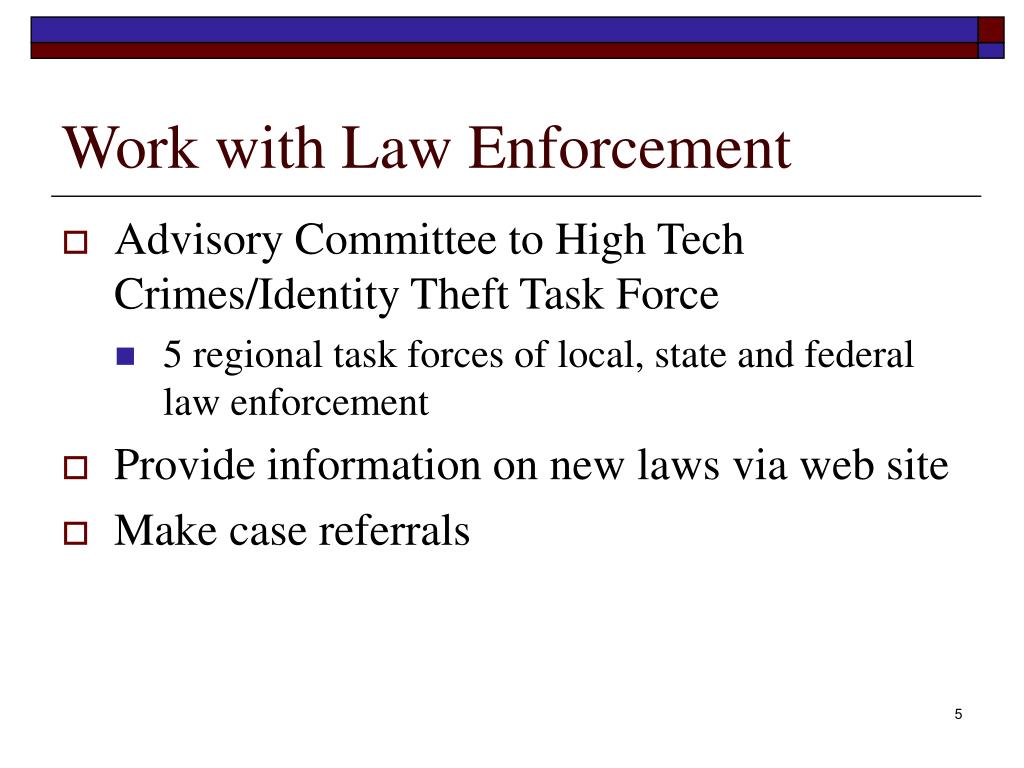 Work with Law Enforcement

Advisory Committee to High Tech Crimes/Identity Theft Task Force

5 regional task forces of local, state and federal law enforcement

Provide information on new laws via web site

Make case referrals

5